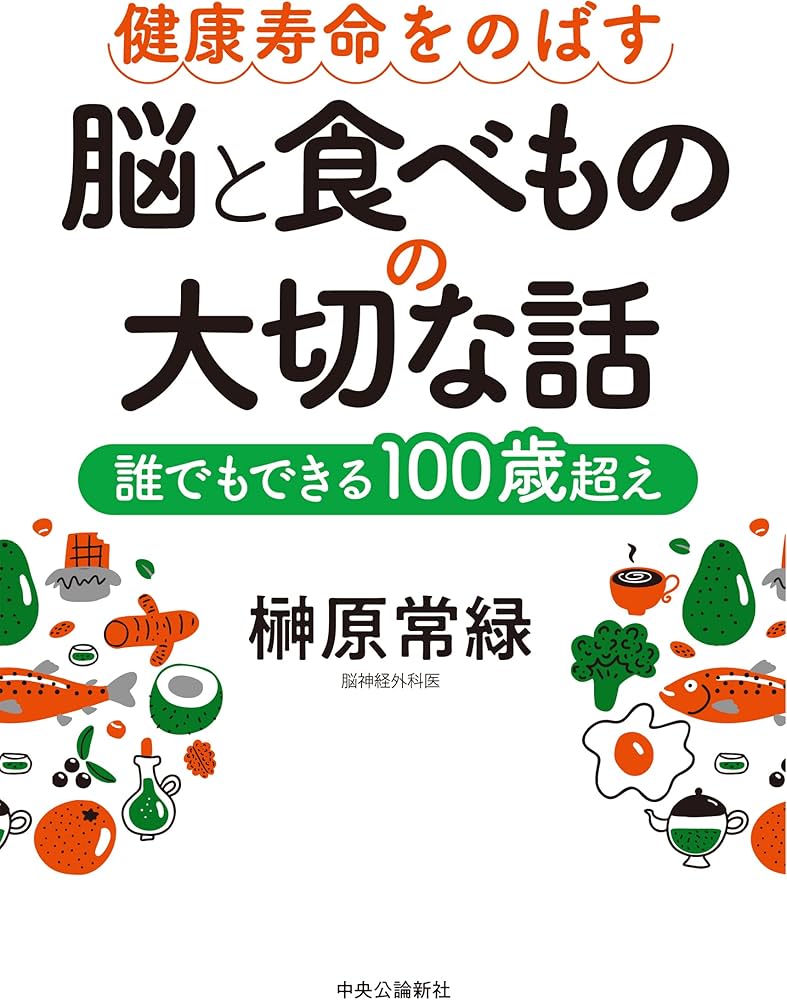 健康寿命をのばす

脳と食べものの大切な話

誰でもできる100歳超え

榊原常緑
脳神経外科医

中央公論新社